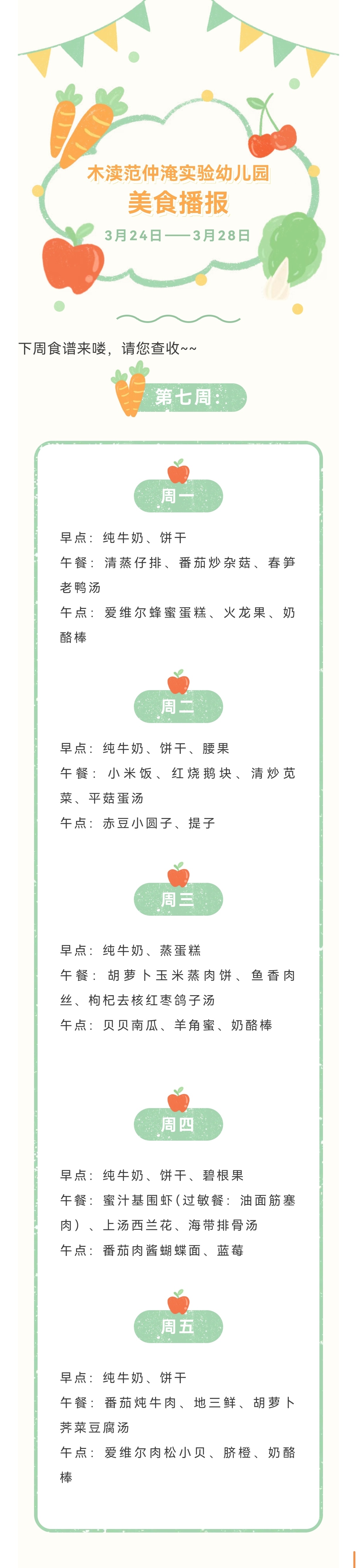 木渎范仲淹实验幼儿园
美食播报
3月24日——3月28日

下周食谱来喽，请您查收~~

第七周：

周一

早点：纯牛奶、饼干
午餐：清蒸仔排、番茄炒杂菇、春笋老鸭汤
午点：爱维尔蜂蜜蛋糕、火龙果、奶酪棒

周二

早点：纯牛奶、饼干、腰果
午餐：小米饭、红烧鹅块、清炒苋菜、平菇蛋汤
午点：赤豆小圆子、提子

周三

早点：纯牛奶、蒸蛋糕
午餐：胡萝卜玉米蒸肉饼、鱼香肉丝、枸杞去核红枣鸽子汤
午点：贝贝南瓜、羊角蜜、奶酪棒

周四

早点：纯牛奶、饼干、碧根果
午餐：蜜汁基围虾（过敏餐：油面筋塞肉）、上汤西兰花、海带排骨汤
午点：番茄肉酱蝴蝶面、蓝莓

周五

早点：纯牛奶、饼干
午餐：番茄炖牛肉、地三鲜、胡萝卜荠菜豆腐汤
午点：爱维尔肉松小贝、脐橙、奶酪棒